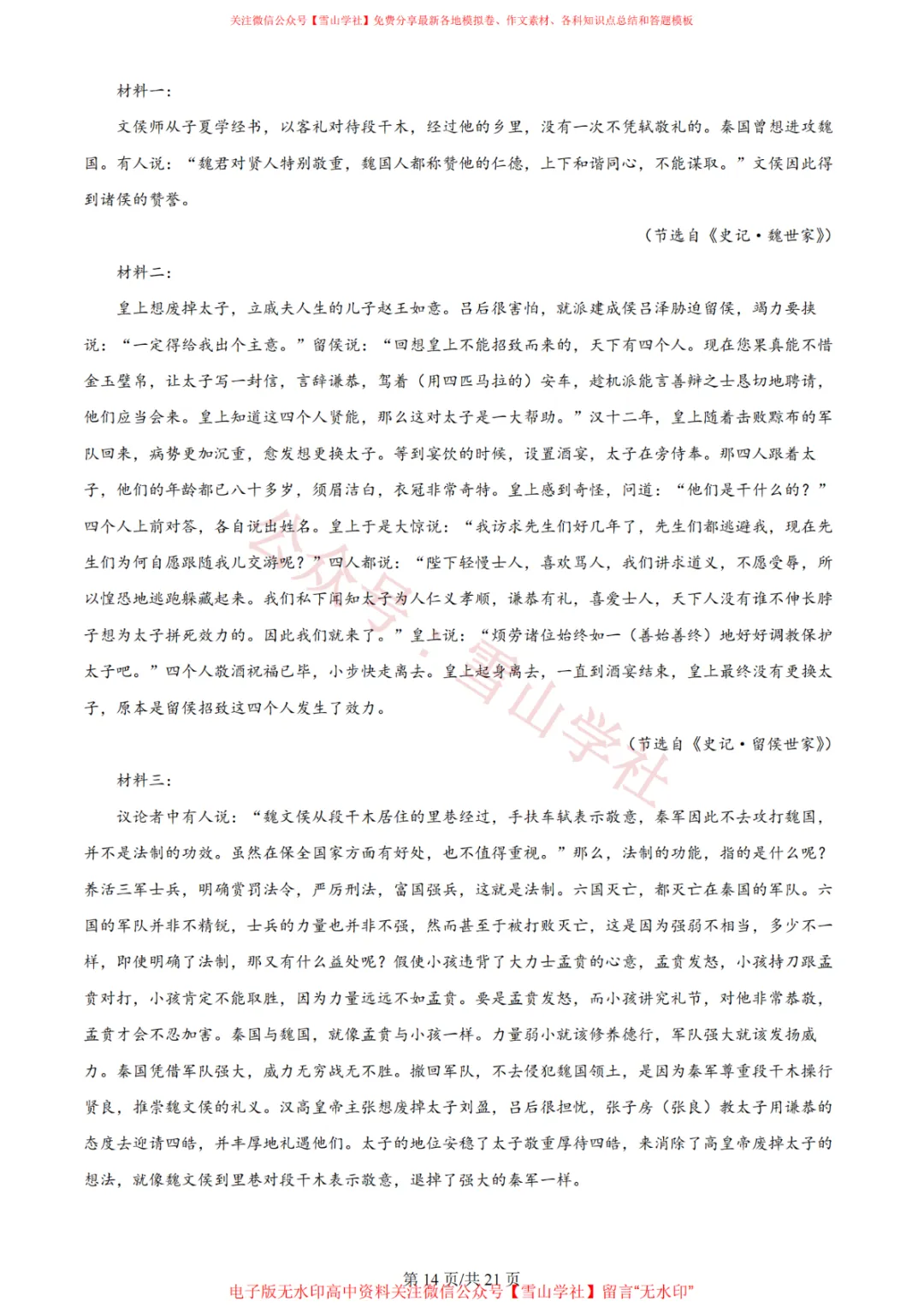 关注微信公众号【雪山学社】免费分享最新各地模拟卷、作文素材、各科知识点总结和答题模板

材料一：

文侯师从子夏学经书，以客礼对待段干木，经过他的乡里，没有一次不凭轼敬礼的。秦国曾想进攻魏国。有人说：“魏君对贤人特别敬重，魏国人都称赞他的仁德，上下和谐同心，不能谋取。”文侯因此得到诸侯的赞誉。

（节选自《史记·魏世家》）

材料二：

皇上想废掉太子，立戚夫人生的儿子赵王如意。吕后很害怕，就派建成侯吕泽胁迫留侯，竭力要挟说：“一定得给我出个主意。”留侯说：“回想皇上不能招致而来的，天下有四个人。现在您果真能不惜金玉璧帛，让太子写一封信，言辞谦恭，驾着（用四匹马拉的）安车，趁机派能言善辩之士恳切地聘请，他们应当会来。皇上知道这四个人贤能，那么这对太子是一大帮助。”汉十二年，皇上随着击败黥布的军队回来，病势更加沉重，愈发想更换太子。等到宴饮的时候，设置酒宴，太子在旁侍奉。那四人跟着太子，他们的年龄都已八十多岁，须眉洁白，衣冠非常奇特。皇上感到奇怪，问道：“他们是干什么的？”四个人上前对答，各自说出姓名。皇上于是大惊说：“我访求先生们好几年了，先生们都逃避我，现在先生们为何自愿跟随我儿交游呢？”四人都说：“陛下轻慢士人，喜欢骂人，我们讲求道义，不愿受辱，所以惶恐地逃跑躲藏起来。我们私下闻知太子为人仁义孝顺，谦恭有礼，喜爱士人，天下人没有谁不伸长脖子想为太子拼死效力的。因此我们就来了。”皇上说：“烦劳诸位始终如一（善始善终）地好好调教保护太子吧。”四个人敬酒祝福已毕，小步快走离去。皇上起身离去，一直到酒宴结束，皇上最终没有更换太子，原本是留侯招致这四个人发生了效力。

（节选自《史记·留侯世家》）

材料三：

议论者中有人说：“魏文侯从段干木居住的里巷经过，手扶车轼表示敬意，秦军因此不去攻打魏国，并不是法制的功效。虽然在保全国家方面有好处，也不值得重视。”那么，法制的功能，指的是什么呢？养活三军士兵，明确赏罚法令，严厉刑法，富国强兵，这就是法制。六国灭亡，都灭亡在秦国的军队。六国的军队并非不精锐，士兵的力量也并非不强，然而甚至于被打败灭亡，这是因为强弱不相当，多少不一样，即使明确了法制，那又有什么益处呢？假使小孩违背了大力士孟贲的心意，孟贲发怒，小孩持刀跟孟贲对打，小孩肯定不能取胜，因为力量远远不如孟贲。要是孟贲发怒，而小孩讲究礼节，对他非常恭敬，孟贲才会不忍加害。秦国与魏国，就像孟贲与小孩一样。力量弱小就该修养德行，军队强大就该发扬威力。秦国凭借军队强大，威力无穷战无不胜。撤回军队，不去侵犯魏国领土，是因为秦军尊重段干木操行贤良，推崇魏文侯的礼义。汉高皇帝主张想废掉太子刘盈，吕后很担忧，张子房（张良）教太子用谦恭的态度去迎请四皓，并丰厚地礼遇他们。太子的地位安稳了太子敬重厚待四皓，来消除了高皇帝废掉太子的想法，就像魏文侯到里巷对段干木表示敬意，退掉了强大的秦军一样。

第14页/共21页

电子版无水印高中资料关注微信公众号【雪山学社】留言“无水印”

公众号：雪山学社